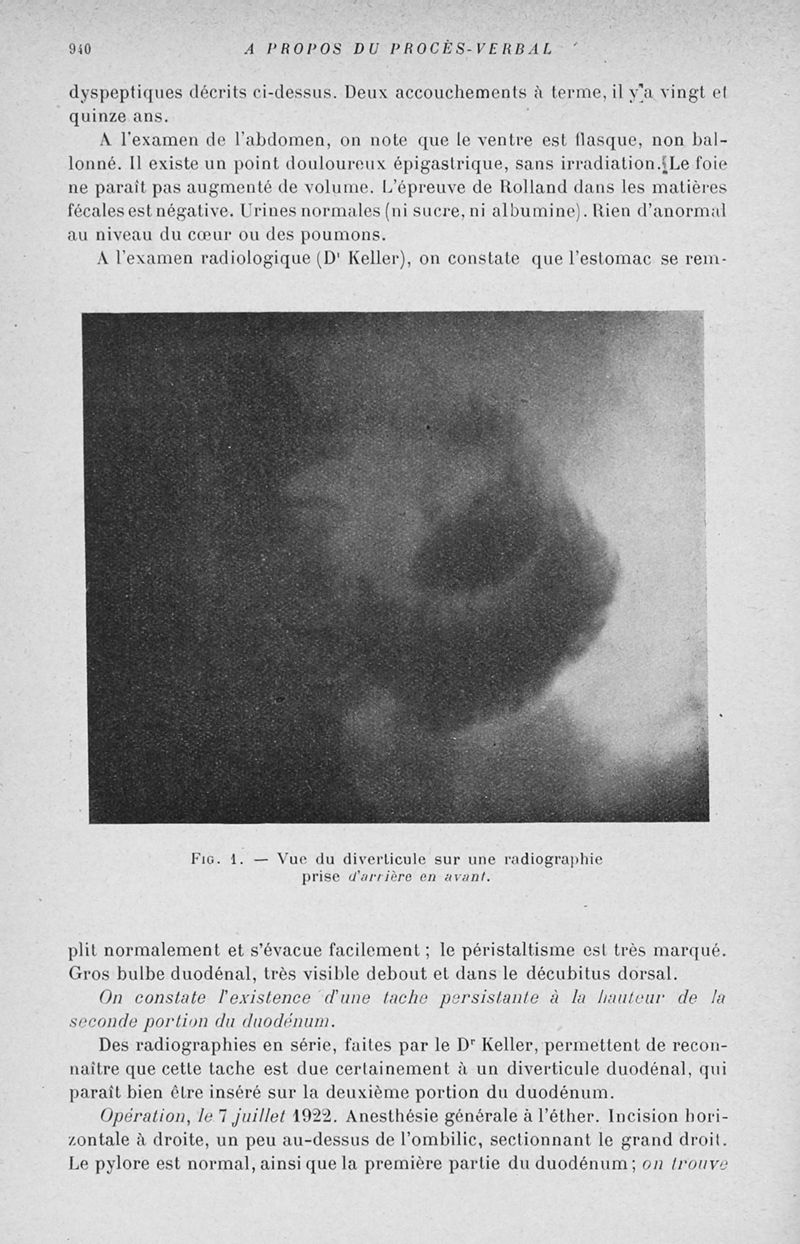 940 A PROPOS DU PROCÈS-VERBAL

dyspeptiques décrits ci-dessus. Deux accouchements à terme, il y a vingt et quinze ans.

A l'examen de l'abdomen, on note que le ventre est flasque, non ballonné. Il existe un point douloureux épigastrique, sans irradiation. Le foie ne paraît pas augmenté de volume. L'épreuve de Rolland dans les matières fécales est négative. Urines normales (ni sucre, ni albumine). Rien d'anormal au niveau du cœur ou des poumons.

A l'examen radiologique (Dr Keller), on constate que l'estomac se rem-

Fig. 1. — Vue du diverticule sur une radiographie prise d'arrière en avant.

plit normalement et s'évacue facilement ; le péristaltisme est très marqué. Gros bulbe duodénal, très visible debout et dans le décubitus dorsal.

On constate l'existence d'une tache persistante à la hauteur de la seconde portion du duodénum.

Des radiographies en série, faites par le Dr Keller, permettent de reconnaître que cette tache est due certainement à un diverticule duodénal, qui paraît bien être inséré sur la deuxième portion du duodénum.

Opération, le 7 juillet 1922. Anesthésie générale à l'éther. Incision horizontale à droite, un peu au-dessus de l'ombilic, sectionnant le grand droit. Le pylore est normal, ainsi que la première partie du duodénum ; on trouve